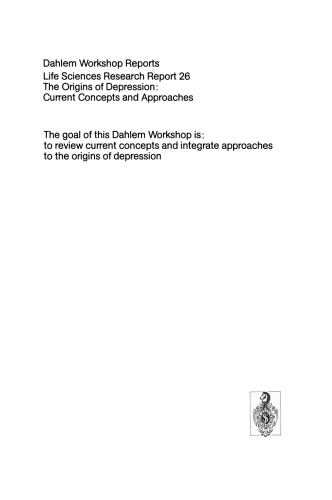 Dahlem Workshop Reports
Life Sciences Research Report 26
The Origins of Depression:
Current Concepts and Approaches

The goal of this Dahlem Workshop is:
to review current concepts and integrate approaches to the origins of depression